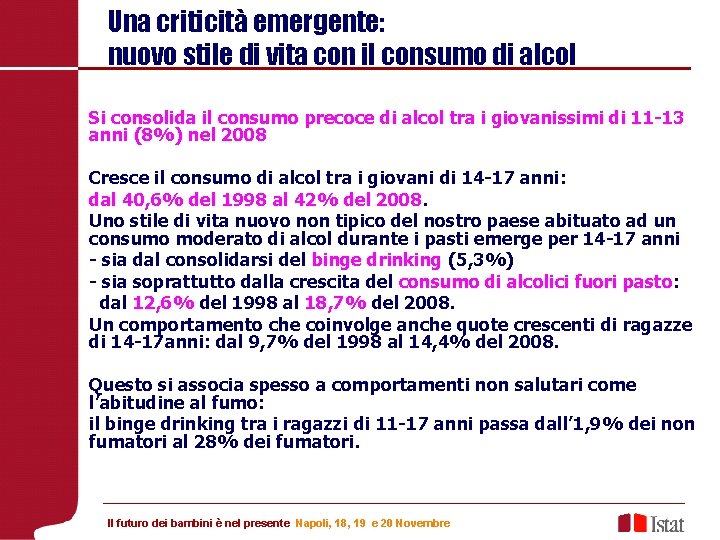 Una criticità emergente:
nuovo stile di vita con il consumo di alcol

Si consolida il consumo precoce di alcol tra i giovanissimi di 11-13 anni (8%) nel 2008

Cresce il consumo di alcol tra i giovani di 14-17 anni:
dal 40,6% del 1998 al 42% del 2008.
Uno stile di vita nuovo non tipico del nostro paese abituato ad un consumo moderato di alcol durante i pasti emerge per 14-17 anni
- sia dal consolidarsi del binge drinking (5,3%)
- sia soprattutto dalla crescita del consumo di alcolici fuori pasto: dal 12,6% del 1998 al 18,7% del 2008.
Un comportamento che coinvolge anche quote crescenti di ragazze di 14-17anni: dal 9,7% del 1998 al 14,4% del 2008.

Questo si associa spesso a comportamenti non salutari come l'abitudine al fumo:
il binge drinking tra i ragazzi di 11-17 anni passa dall'1,9% dei non fumatori al 28% dei fumatori.

Il futuro dei bambini è nel presente Napoli, 18, 19 e 20 Novembre

Istat